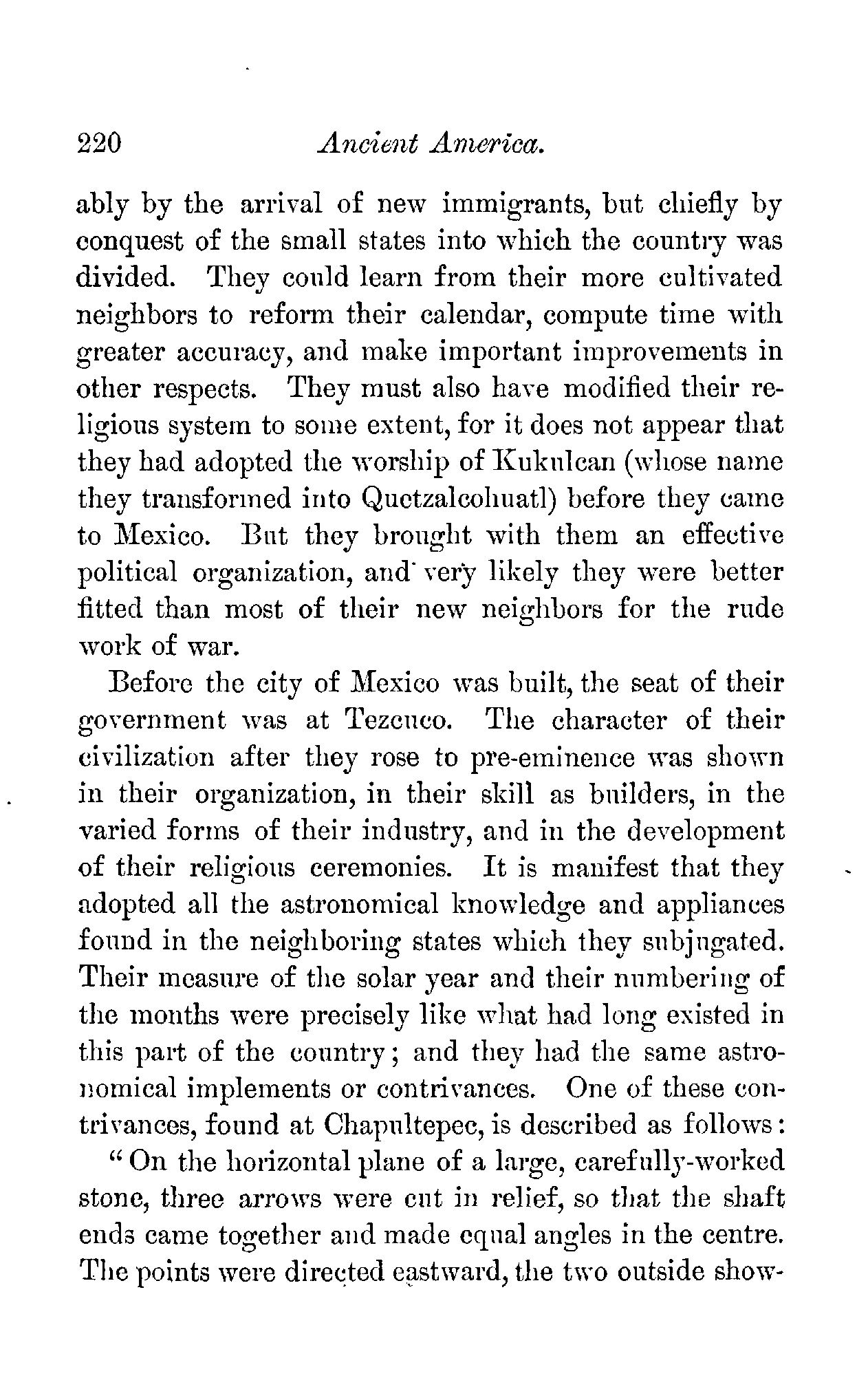 220 Ancient America.

ably by the arrival of new immigrants, but chiefly by conquest of the small states into which the country was divided. They could learn from their more cultivated neighbors to reform their calendar, compute time with greater accuracy, and make important improvements in other respects. They must also have modified their religious system to some extent, for it does not appear that they had adopted the worship of Kukulcan (whose name they transformed into Quetzalcohuatl) before they came to Mexico. But they brought with them an effective political organization, and very likely they were better fitted than most of their new neighbors for the rude work of war.

Before the city of Mexico was built, the seat of their government was at Tezcuco. The character of their civilization after they rose to pre-eminence was shown in their organization, in their skill as builders, in the varied forms of their industry, and in the development of their religious ceremonies. It is manifest that they adopted all the astronomical knowledge and appliances found in the neighboring states which they subjugated. Their measure of the solar year and their numbering of the months were precisely like what had long existed in this part of the country; and they had the same astronomical implements or contrivances. One of these contrivances, found at Chapultepec, is described as follows:

"On the horizontal plane of a large, carefully-worked stone, three arrows were cut in relief, so that the shaft ends came together and made equal angles in the centre. The points were directed eastward, the two outside show-